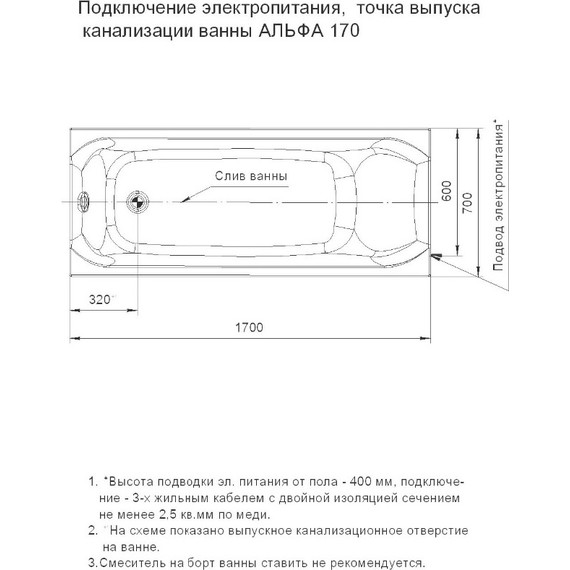 Подключение электропитания, точка выпуска канализации ванны АЛЬФА 170

Слив ванны

600

700

Подвод электропитания*

320**

1700

1. *Высота подводки эл. питания от пола - 400 мм, подключение - 3-х жильным кабелем с двойной изоляцией сечением не менее 2,5 кв.мм по меди.
2. **На схеме показано выпускное канализационное отверстие на ванне.
3.Смеситель на борт ванны ставить не рекомендуется.